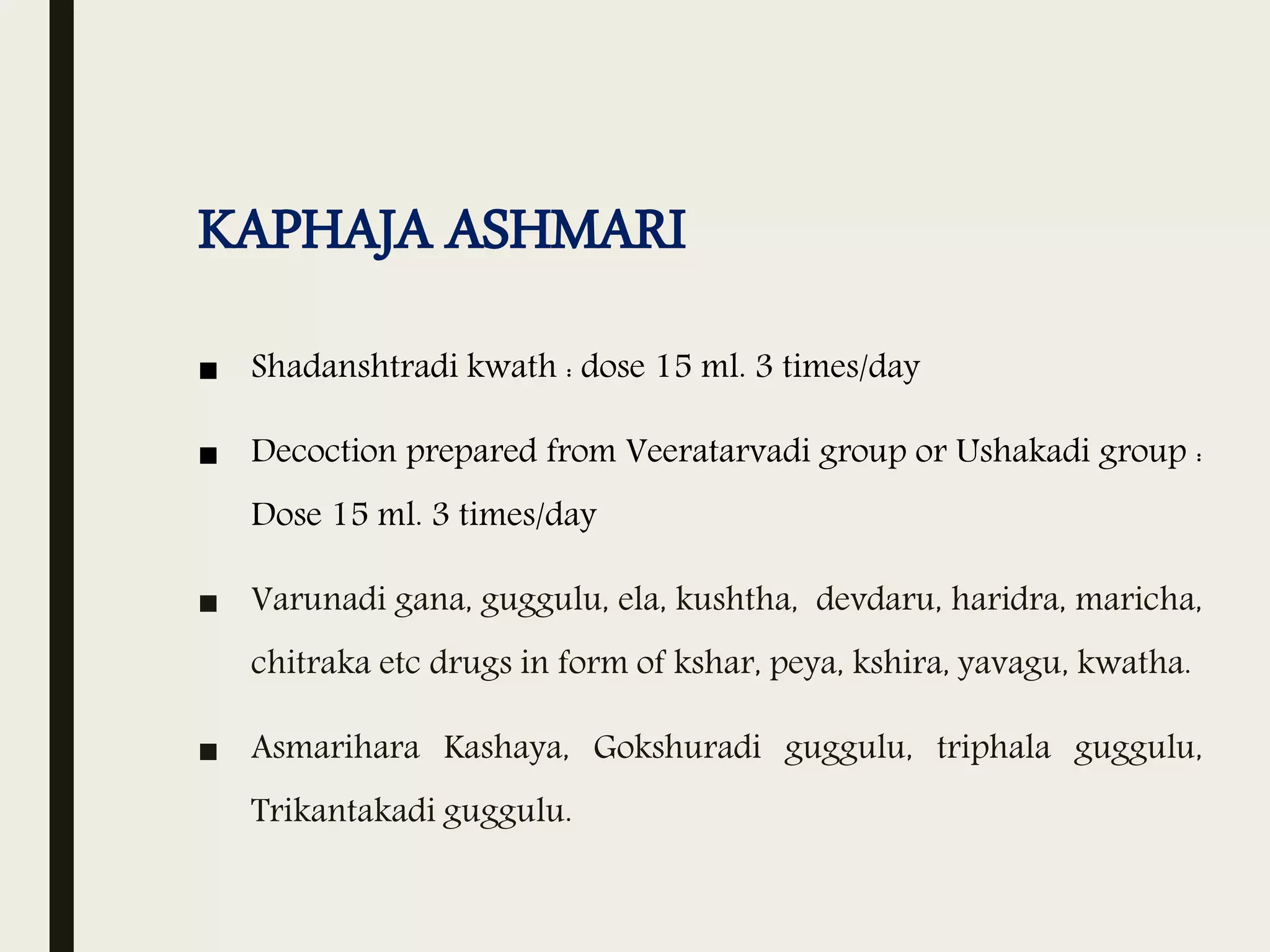 KAPHAJA ASHMARI

■ Shadanshtradi kwath : dose 15 ml. 3 times/day

■ Decoction prepared from Veeratarvadi group or Ushakadi group : Dose 15 ml. 3 times/day

■ Varunadi gana, guggulu, ela, kushtha, devdaru, haridra, maricha, chitraka etc drugs in form of kshar, peya, kshira, yavagu, kwatha.

■ Asmarihara Kashaya, Gokshuradi guggulu, triphala guggulu, Trikantakadi guggulu.